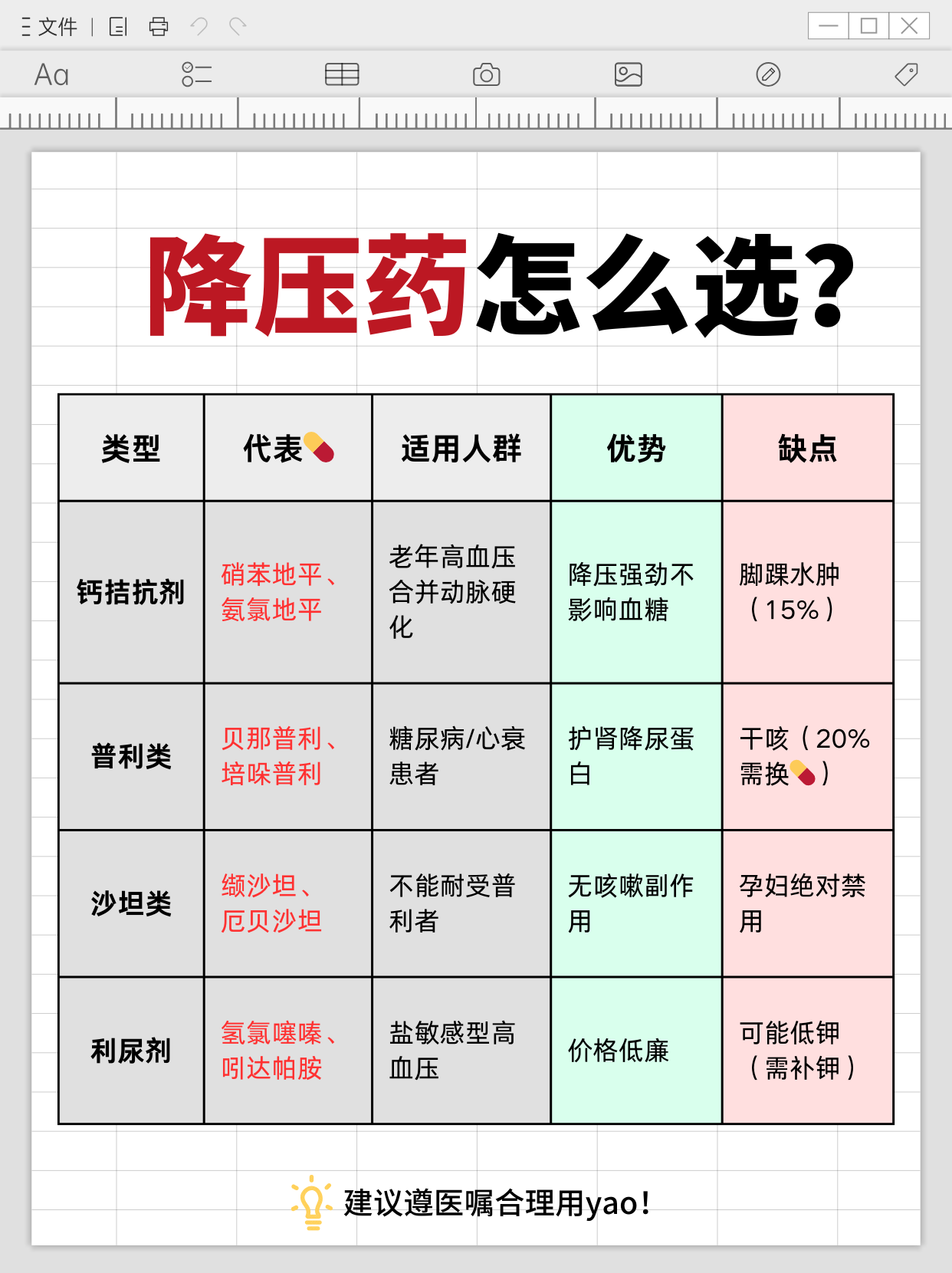 文件

Aa

降压药怎么选?

| 类型 | 代表 | 适用人群 | 优势 | 缺点 |
|---|---|---|---|---|
| 钙拮抗剂 | 硝苯地平、氨氯地平 | 老年高血压合并动脉硬化 | 降压强劲不影响血糖 | 脚踝水肿（15%） |
| 普利类 | 贝那普利、培哚普利 | 糖尿病/心衰患者 | 护肾降尿蛋白 | 干咳（20%需换） |
| 沙坦类 | 缬沙坦、厄贝沙坦 | 不能耐受普利者 | 无咳嗽副作用 | 孕妇绝对禁用 |
| 利尿剂 | 氢氯噻嗪、吲达帕胺 | 盐敏感型高血压 | 价格低廉 | 可能低钾（需补钾） |

建议遵医嘱合理用yao!